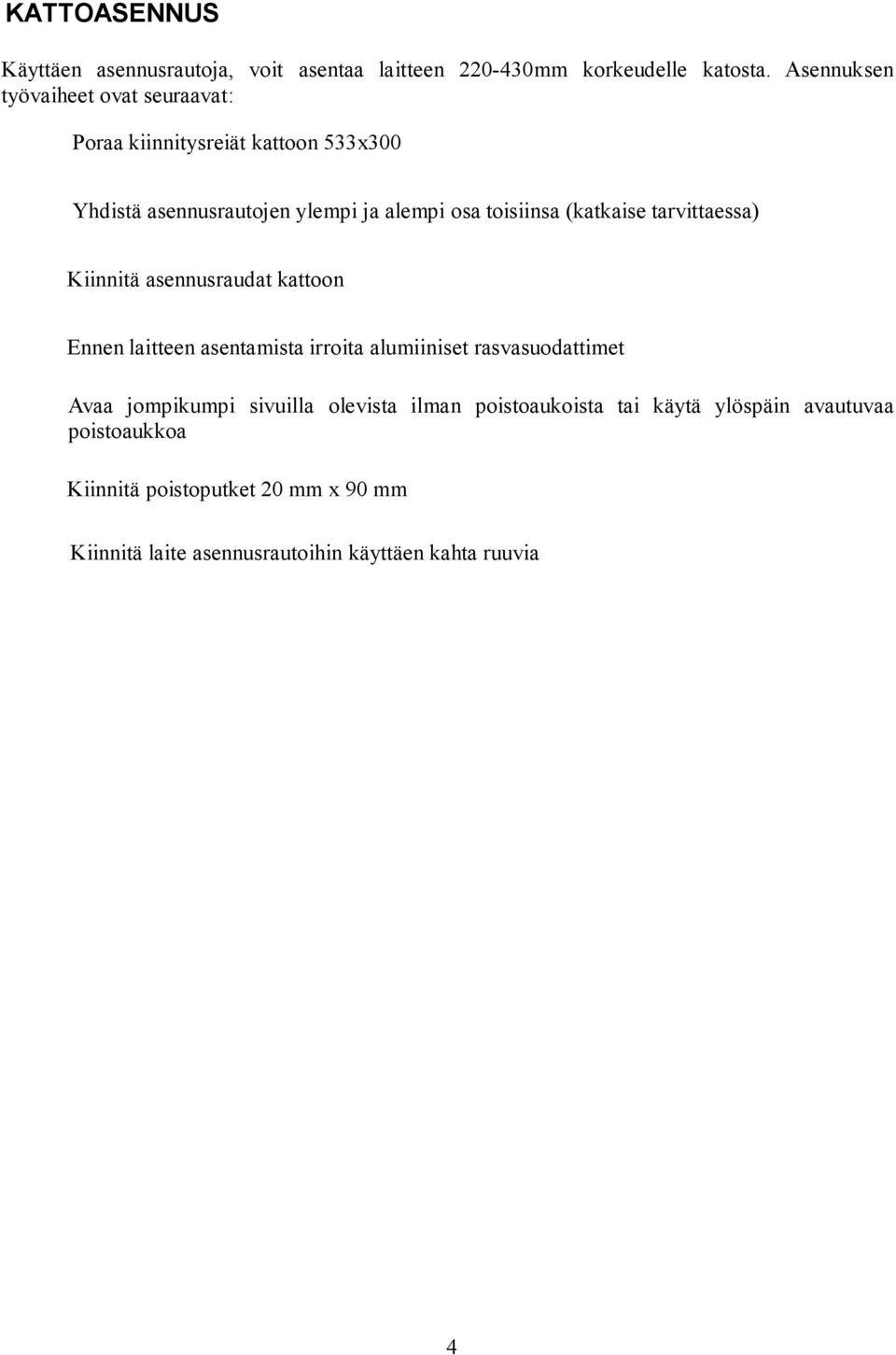 KATTOASENNUS

Käyttäen asennusrautoja, voit asentaa laitteen 220-430mm korkeudelle katosta. Asennuksen työvaiheet ovat seuraavat:

Poraa kiinnitysreiät kattoon 533x300

Yhdistä asennusrautojen ylempi ja alempi osa toisiinsa (katkaise tarvittaessa)

Kiinnitä asennusraudat kattoon

Ennen laitteen asentamista irroita alumiiniset rasvasuodattimet

Avaa jompikumpi sivuilla olevista ilman poistoaukoista tai käytä ylöspäin avautuvaa poistoaukkoa

Kiinnitä poistoputket 20 mm x 90 mm

Kiinnitä laite asennusrautoihin käyttäen kahta ruuvia

4